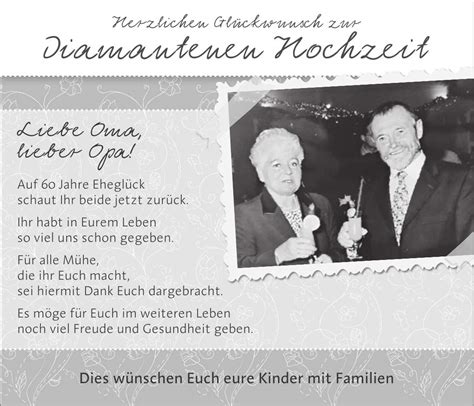 Herzlichen Glückwunsch zur
Diamantenen Hochzeit

Liebe Oma,
lieber Opa!

Auf 60 Jahre Eheglück
schaut Ihr beide jetzt zurück.

Ihr habt in Eurem Leben
so viel uns schon gegeben.

Für alle Mühe,
die ihr Euch macht,
sei hiermit Dank Euch dargebracht.

Es möge für Euch im weiteren Leben
noch viel Freude und Gesundheit geben.

Dies wünschen Euch eure Kinder mit Familien